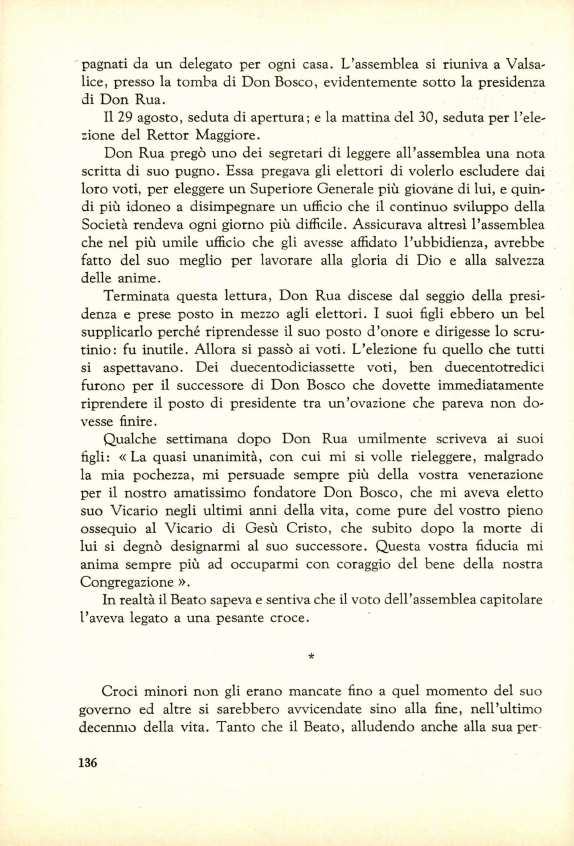 pagnati da un delegato per ogni casa. L'assemblea si riuniva a Valsalice, presso la tomba di Don Bosco, evidentemente sotto la presidenza di Don Rua.

Il 29 agosto, seduta di apertura; e la mattina del 30, seduta per l'elezione del Rettor Maggiore.

Don Rua pregò uno dei segretari di leggere all'assemblea una nota scritta di suo pugno. Essa pregava gli elettori di volerlo escludere dai loro voti, per eleggere un Superiore Generale più giovane di lui, e quindi più idoneo a disimpegnare un ufficio che il continuo sviluppo della Società rendeva ogni giorno più difficile. Assicurava altresì l'assemblea che nel più umile ufficio che gli avesse affidato l'ubbidienza, avrebbe fatto del suo meglio per lavorare alla gloria di Dio e alla salvezza delle anime.

Terminata questa lettura, Don Rua discese dal seggio della presidenza e prese posto in mezzo agli elettori. I suoi figli ebbero un bel supplicarlo perché riprendesse il suo posto d'onore e dirigesse lo scrutinio: fu inutile. Allora si passò ai voti. L'elezione fu quello che tutti si aspettavano. Dei duecentodiciassette voti, ben duecentotredici furono per il successore di Don Bosco che dovette immediatamente riprendere il posto di presidente tra un'ovazione che pareva non dovesse finire.

Qualche settimana dopo Don Rua umilmente scriveva ai suoi figli: « La quasi unanimità, con cui mi si volle rieleggere, malgrado la mia pochezza, mi persuade sempre più della vostra venerazione per il nostro amatissimo fondatore Don Bosco, che mi aveva eletto suo Vicario negli ultimi anni della vita, come pure del vostro pieno ossequio al Vicario di Gesù Cristo, che subito dopo la morte di lui si degnò designarmi al suo successore. Questa vostra fiducia mi anima sempre più ad occuparmi con coraggio del bene della nostra Congregazione ».

In realtà il Beato sapeva e sentiva che il voto dell'assemblea capitolare l'aveva legato a una pesante croce.

*

Croci minori non gli erano mancate fino a quel momento del suo governo ed altre si sarebbero avvicendate sino alla fine, nell'ultimo decennio della vita. Tanto che il Beato, alludendo anche alla sua per-

136